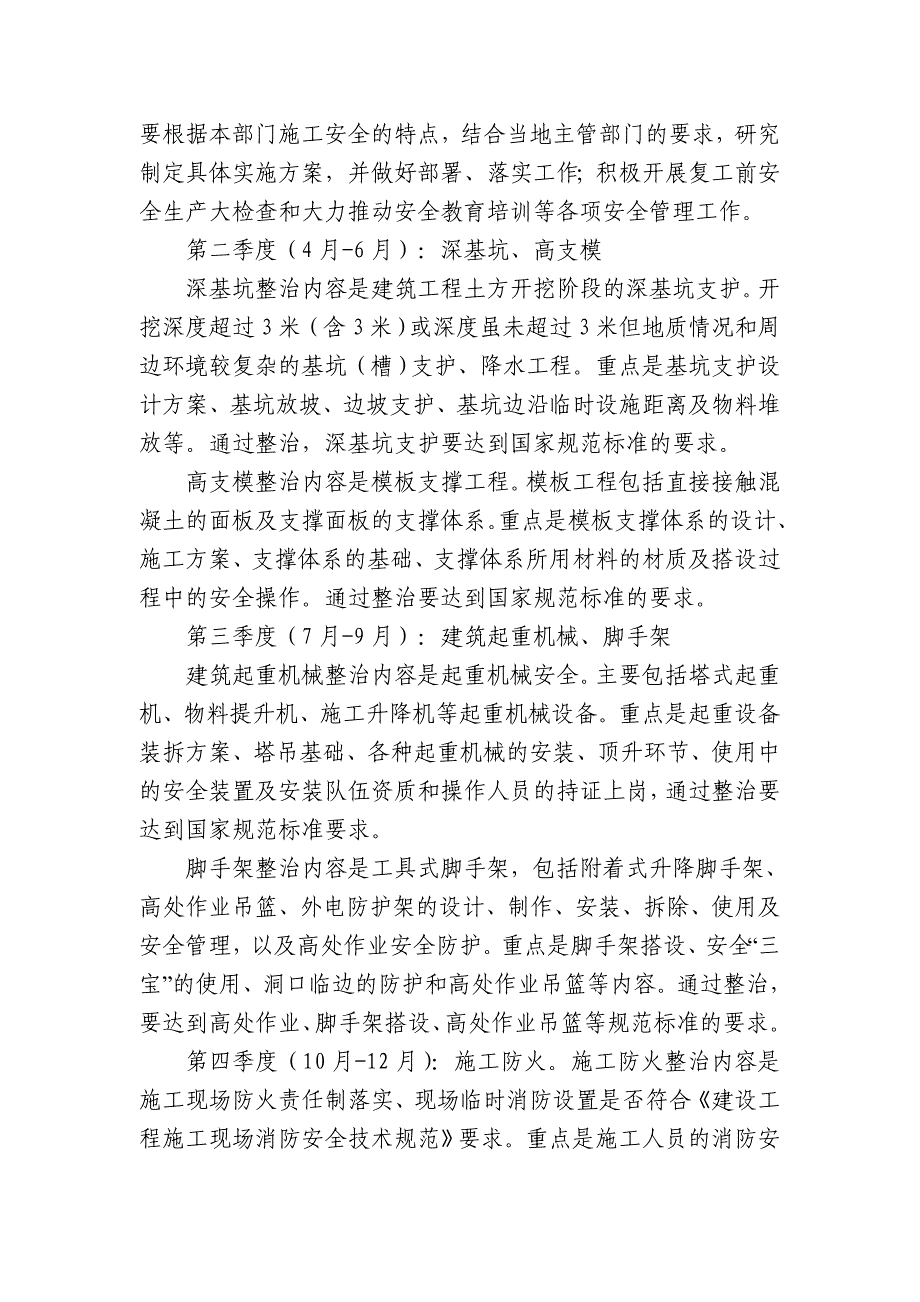 要根据本部门施工安全的特点，结合当地主管部门的要求，研究制定具体实施方案，并做好部署、落实工作；积极开展复工前安全生产大检查和大力推动安全教育培训等各项安全管理工作。

第二季度（4月-6月）：深基坑、高支模

深基坑整治内容是建筑工程土方开挖阶段的深基坑支护。开挖深度超过3米（含3米）或深度虽未超过3米但地质情况和周边环境较复杂的基坑（槽）支护、降水工程。重点是基坑支护设计方案、基坑放坡、边坡支护、基坑边沿临时设施距离及物料堆放等。通过整治，深基坑支护要达到国家规范标准的要求。

高支模整治内容是模板支撑工程。模板工程包括直接接触混凝土的面板及支撑面板的支撑体系。重点是模板支撑体系的设计、施工方案、支撑体系的基础、支撑体系所用材料的材质及搭设过程中的安全操作。通过整治要达到国家规范标准的要求。

第三季度（7月-9月）：建筑起重机械、脚手架

建筑起重机械整治内容是起重机械安全。主要包括塔式起重机、物料提升机、施工升降机等起重机械设备。重点是起重设备装拆方案、塔吊基础、各种起重机械的安装、顶升环节、使用中的安全装置及安装队伍资质和操作人员的持证上岗，通过整治要达到国家规范标准要求。

脚手架整治内容是工具式脚手架，包括附着式升降脚手架、高处作业吊篮、外电防护架的设计、制作、安装、拆除、使用及安全管理，以及高处作业安全防护。重点是脚手架搭设、安全“三宝”的使用、洞口临边的防护和高处作业吊篮等内容。通过整治，要达到高处作业、脚手架搭设、高处作业吊篮等规范标准的要求。

第四季度（10月-12月）：施工防火。施工防火整治内容是施工现场防火责任制落实、现场临时消防设置是否符合《建设工程施工现场消防安全技术规范》要求。重点是施工人员的消防安